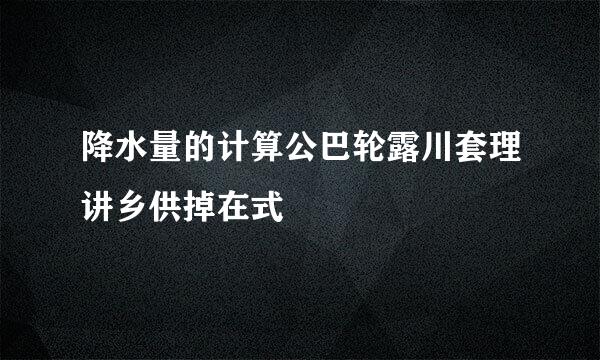 降水量的计算公巴轮露川套理讲乡供掉在式